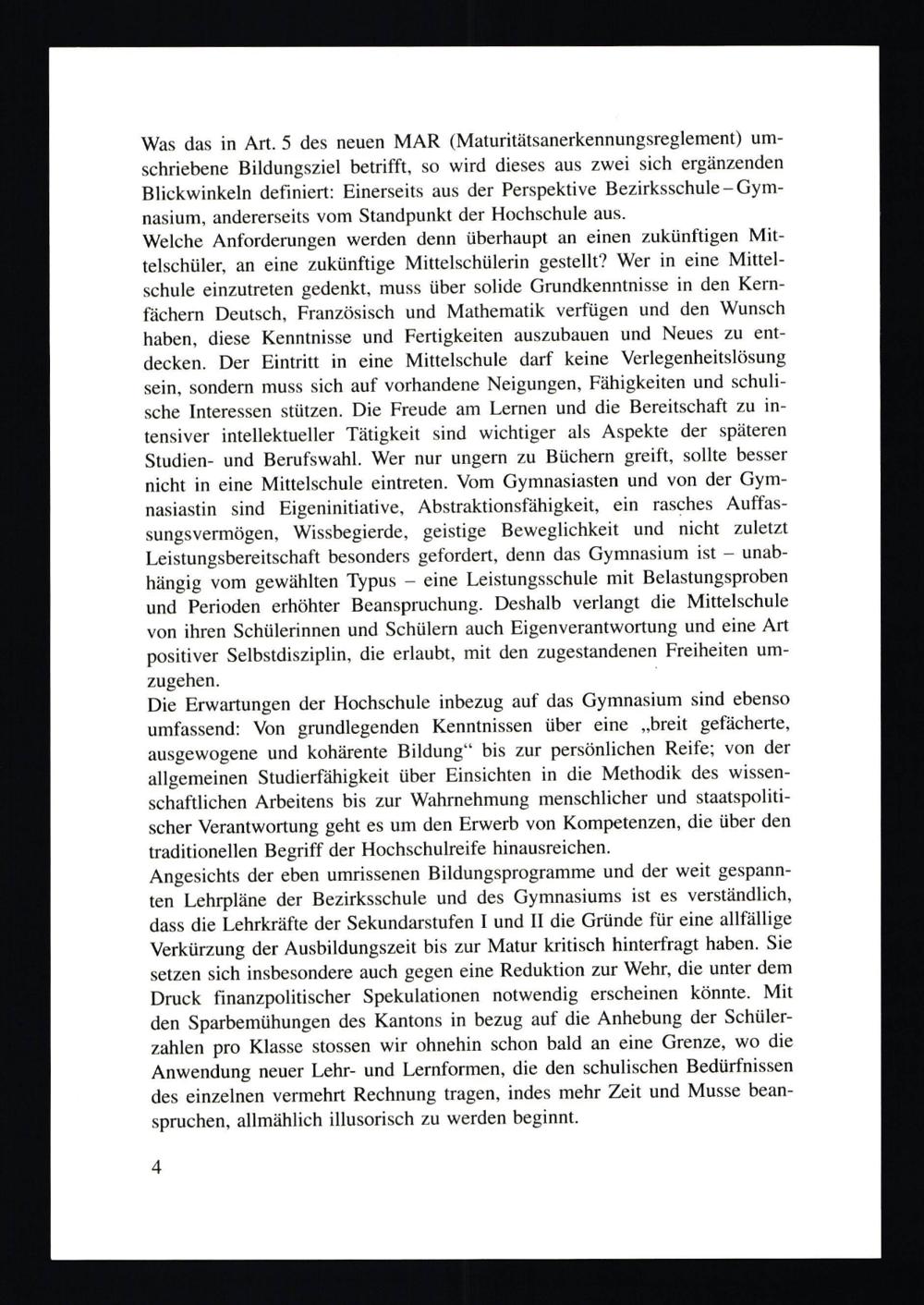 Was das in Art. 5 des neuen MAR (Maturitätsanerkennungsreglement) umschriebene Bildungsziel betrifft, so wird dieses aus zwei sich ergänzenden Blickwinkeln definiert: Einerseits aus der Perspektive Bezirksschule – Gymnasium, andererseits vom Standpunkt der Hochschule aus.
Welche Anforderungen werden denn überhaupt an einen zukünftigen Mittelschüler, an eine zukünftige Mittelschülerin gestellt? Wer in eine Mittelschule einzutreten gedenkt, muss über solide Grundkenntnisse in den Kernfächern Deutsch, Französisch und Mathematik verfügen und den Wunsch haben, diese Kenntnisse und Fertigkeiten auszubauen und Neues zu entdecken. Der Eintritt in eine Mittelschule darf keine Verlegenheitslösung sein, sondern muss sich auf vorhandene Neigungen, Fähigkeiten und schulische Interessen stützen. Die Freude am Lernen und die Bereitschaft zu intensiver intellektueller Tätigkeit sind wichtiger als Aspekte der späteren Studien- und Berufswahl. Wer nur ungern zu Büchern greift, sollte besser nicht in eine Mittelschule eintreten. Vom Gymnasiasten und von der Gymnasiastin sind Eigeninitiative, Abstraktionsfähigkeit, ein rasches Auffassungsvermögen, Wissbegierde, geistige Beweglichkeit und nicht zuletzt Leistungsbereitschaft besonders gefordert, denn das Gymnasium ist – unabhängig vom gewählten Typus – eine Leistungsschule mit Belastungsproben und Perioden erhöhter Beanspruchung. Deshalb verlangt die Mittelschule von ihren Schülerinnen und Schülern auch Eigenverantwortung und eine Art positiver Selbstdisziplin, die erlaubt, mit den zugestandenen Freiheiten umzugehen.
Die Erwartungen der Hochschule inbezug auf das Gymnasium sind ebenso umfassend: Von grundlegenden Kenntnissen über eine „breit gefächerte, ausgewogene und kohärente Bildung“ bis zur persönlichen Reife; von der allgemeinen Studierfähigkeit über Einsichten in die Methodik des wissenschaftlichen Arbeitens bis zur Wahrnehmung menschlicher und staatspolitischer Verantwortung geht es um den Erwerb von Kompetenzen, die über den traditionellen Begriff der Hochschulreife hinausreichen.
Angesichts der eben umrissenen Bildungsprogramme und der weit gespannten Lehrpläne der Bezirksschule und des Gymnasiums ist es verständlich, dass die Lehrkräfte der Sekundarstufen I und II die Gründe für eine allfällige Verkürzung der Ausbildungszeit bis zur Matur kritisch hinterfragt haben. Sie setzen sich insbesondere auch gegen eine Reduktion zur Wehr, die unter dem Druck finanzpolitischer Spekulationen notwendig erscheinen könnte. Mit den Sparbemühungen des Kantons in bezug auf die Anhebung der Schülerzahlen pro Klasse stossen wir ohnehin schon bald an eine Grenze, wo die Anwendung neuer Lehr- und Lernformen, die den schulischen Bedürfnissen des einzelnen vermehrt Rechnung tragen, indes mehr Zeit und Musse beanspruchen, allmählich illusorisch zu werden beginnt.

4